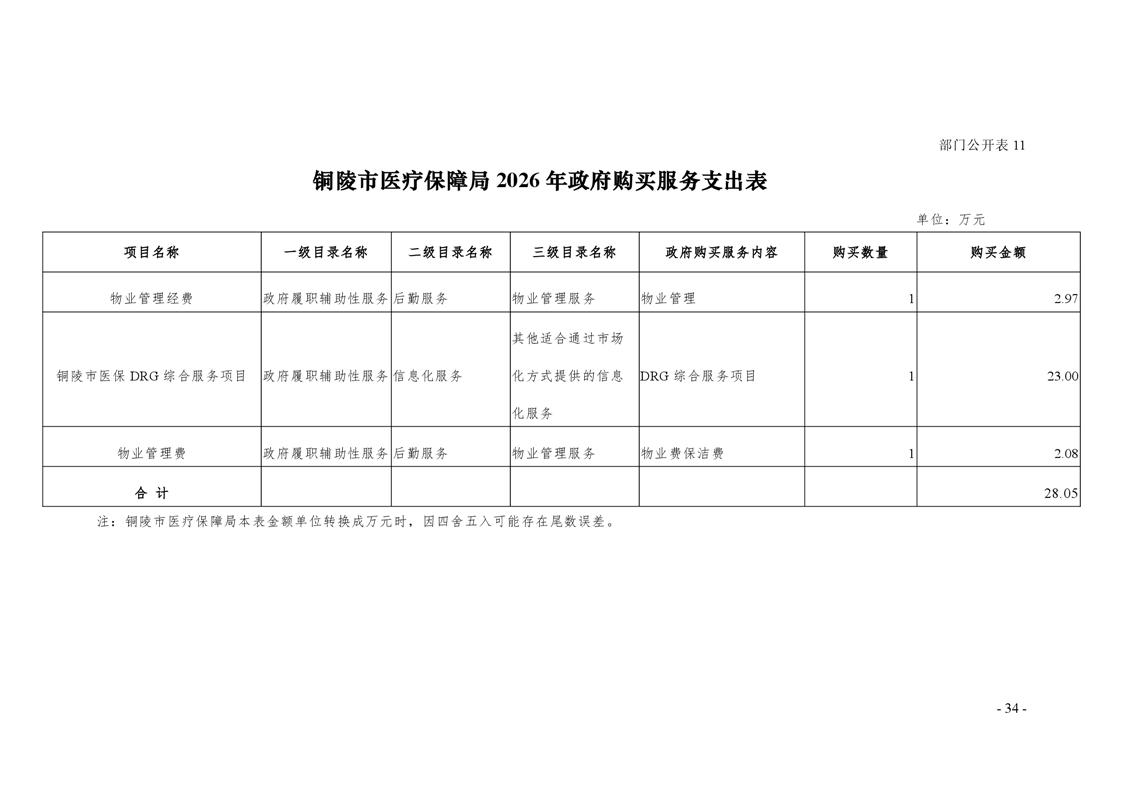 部门公开表 11

铜陵市医疗保障局 2026 年政府购买服务支出表

单位：万元

| 项目名称 | 一级目录名称 | 二级目录名称 | 三级目录名称 | 政府购买服务内容 | 购买数量 | 购买金额 |
|---|---|---|---|---|---|---|
| 物业管理经费 | 政府履职辅助性服务 | 后勤服务 | 物业管理服务 | 物业管理 | 1 | 2.97 |
| 铜陵市医保 DRG 综合服务项目 | 政府履职辅助性服务 | 信息化服务 | 其他适合通过市场化方式提供的信息化服务 | DRG 综合服务项目 | 1 | 23.00 |
| 物业管理费 | 政府履职辅助性服务 | 后勤服务 | 物业管理服务 | 物业费保洁费 | 1 | 2.08 |
| 合 计 | | | | | | 28.05 |

注：铜陵市医疗保障局本表金额单位转换成万元时，因四舍五入可能存在尾数误差。

- 34 -